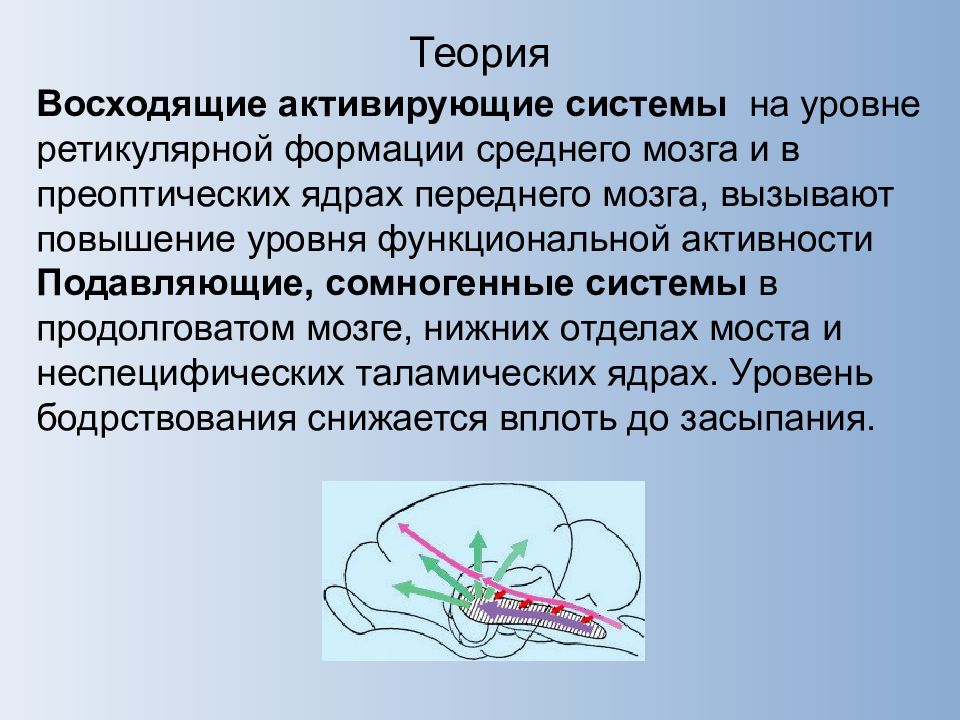 Теория

Восходящие активирующие системы на уровне ретикулярной формации среднего мозга и в преоптических ядрах переднего мозга, вызывают повышение уровня функциональной активности

Подавляющие, сомногенные системы в продолговатом мозге, нижних отделах моста и неспецифических таламических ядрах. Уровень бодрствования снижается вплоть до засыпания.